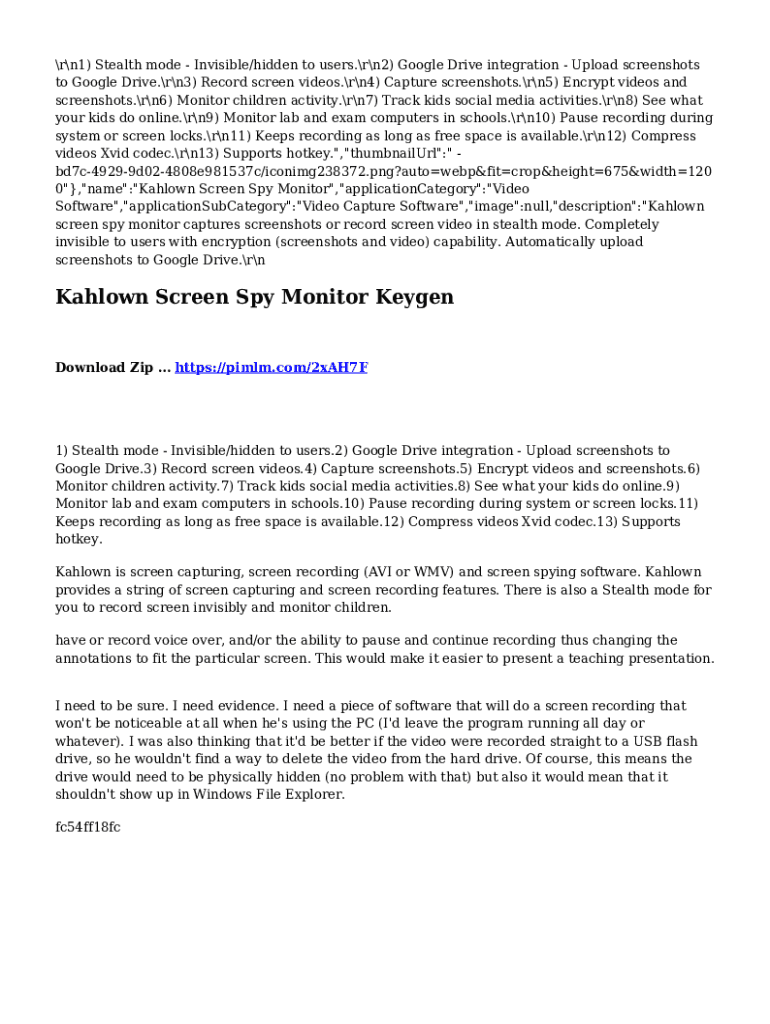 \r\n1) Stealth mode - Invisible/hidden to users.\r\n2) Google Drive integration - Upload screenshots to Google Drive.\r\n3) Record screen videos.\r\n4) Capture screenshots.\r\n5) Encrypt videos and screenshots.\r\n6) Monitor children activity.\r\n7) Track kids social media activities.\r\n8) See what your kids do online.\r\n9) Monitor lab and exam computers in schools.\r\n10) Pause recording during system or screen locks.\r\n11) Keeps recording as long as free space is available.\r\n12) Compress videos Xvid codec.\r\n13) Supports hotkey.","thumbnailUrl":" -bd7c-4929-9d02-4808e981537c/iconimg238372.png?auto=webp&fit=crop&height=675&width=1200"},"name":"Kahlown Screen Spy Monitor","applicationCategory":"Video Software","applicationSubCategory":"Video Capture Software","image":null,"description":"Kahlown screen spy monitor captures screenshots or record screen video in stealth mode. Completely invisible to users with encryption (screenshots and video) capability. Automatically upload screenshots to Google Drive.\r\n

Kahlown Screen Spy Monitor Keygen

Download Zip ... https://pimlm.com/2xAH7F

1) Stealth mode - Invisible/hidden to users.2) Google Drive integration - Upload screenshots to Google Drive.3) Record screen videos.4) Capture screenshots.5) Encrypt videos and screenshots.6) Monitor children activity.7) Track kids social media activities.8) See what your kids do online.9) Monitor lab and exam computers in schools.10) Pause recording during system or screen locks.11) Keeps recording as long as free space is available.12) Compress videos Xvid codec.13) Supports hotkey.

Kahlown is screen capturing, screen recording (AVI or WMV) and screen spying software. Kahlown provides a string of screen capturing and screen recording features. There is also a Stealth mode for you to record screen invisibly and monitor children.

have or record voice over, and/or the ability to pause and continue recording thus changing the annotations to fit the particular screen. This would make it easier to present a teaching presentation.

I need to be sure. I need evidence. I need a piece of software that will do a screen recording that won't be noticeable at all when he's using the PC (I'd leave the program running all day or whatever). I was also thinking that it'd be better if the video were recorded straight to a USB flash drive, so he wouldn't find a way to delete the video from the hard drive. Of course, this means the drive would need to be physically hidden (no problem with that) but also it would mean that it shouldn't show up in Windows File Explorer.

fc54ff18fc